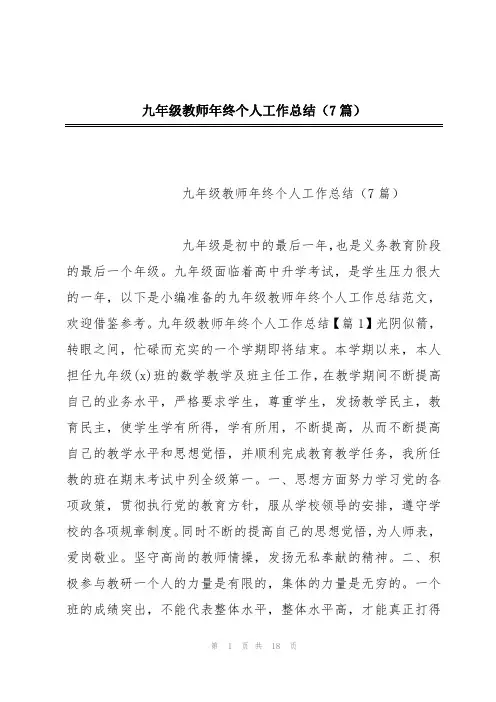 九年级教师年终个人工作总结（7篇）

九年级教师年终个人工作总结（7篇）

九年级是初中的最后一年，也是义务教育阶段的最后一个年级。九年级面临着高中升学考试，是学生压力很大的一年，以下是小编准备的九年级教师年终个人工作总结范文，欢迎借鉴参考。九年级教师年终个人工作总结【篇1】光阴似箭，转眼之间，忙碌而充实的一个学期即将结束。本学期以来，本人担任九年级(x)班的数学教学及班主任工作，在教学期间不断提高自己的业务水平，严格要求学生，尊重学生，发扬教学民主，教育民主，使学生学有所得，学有所用，不断提高，从而不断提高自己的教学水平和思想觉悟，并顺利完成教育教学任务，我所任教的班在期末考试中列全级第一。一、思想方面努力学习党的各项政策，贯彻执行党的教育方针，服从学校领导的安排，遵守学校的各项规章制度。同时不断的提高自己的思想觉悟，为人师表，爱岗敬业。坚守高尚的教师情操，发扬无私奉献的精神。二、积极参与教研一个人的力量是有限的，集体的力量是无穷的。一个班的成绩突出，不能代表整体水平，整体水平高，才能真正打得

第 1 页 共 18 页